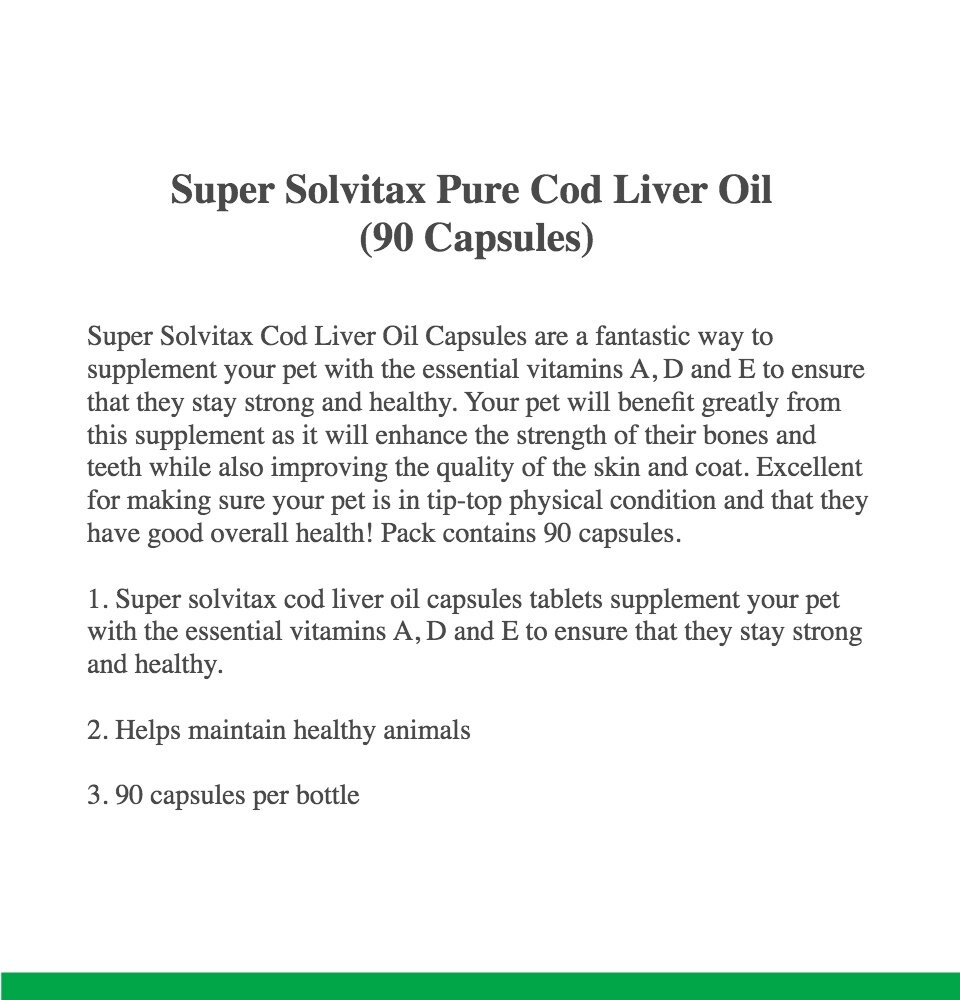 Super Solvitax Pure Cod Liver Oil
(90 Capsules)

Super Solvitax Cod Liver Oil Capsules are a fantastic way to supplement your pet with the essential vitamins A, D and E to ensure that they stay strong and healthy. Your pet will benefit greatly from this supplement as it will enhance the strength of their bones and teeth while also improving the quality of the skin and coat. Excellent for making sure your pet is in tip-top physical condition and that they have good overall health! Pack contains 90 capsules.

1. Super solvitax cod liver oil capsules tablets supplement your pet with the essential vitamins A, D and E to ensure that they stay strong and healthy.

2. Helps maintain healthy animals

3. 90 capsules per bottle